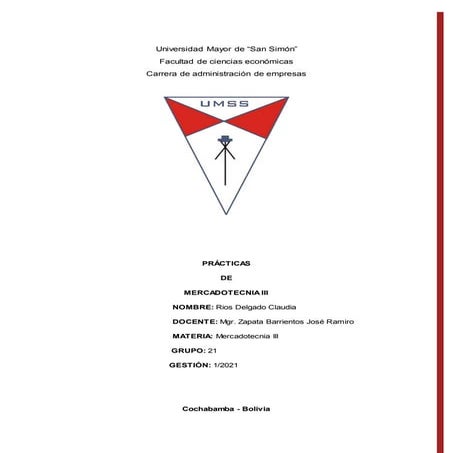 Universidad Mayor de "San Simón"
Facultad de ciencias económicas
Carrera de administración de empresas

UMSS

PRÁCTICAS
DE
MERCADOTECNIA III

NOMBRE: Rios Delgado Claudia
DOCENTE: Mgr. Zapata Barrientos José Ramiro
MATERIA: Mercadotecnia III
GRUPO: 21
GESTIÓN: 1/2021

Cochabamba - Bolivia